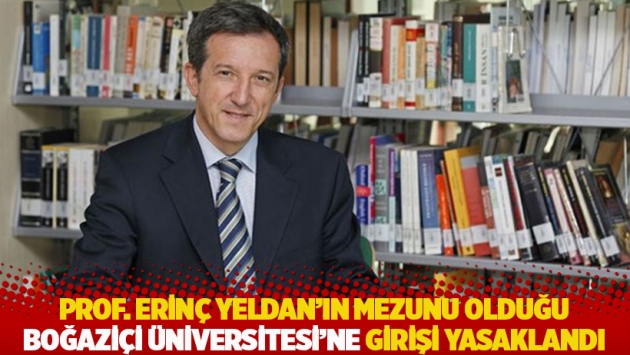 PROF. ERİNÇ YELDAN'IN MEZUNU OLDUĞU BOĞAZİÇİ ÜNİVERSİTESİ'NE GİRİŞİ YASAKLANDI